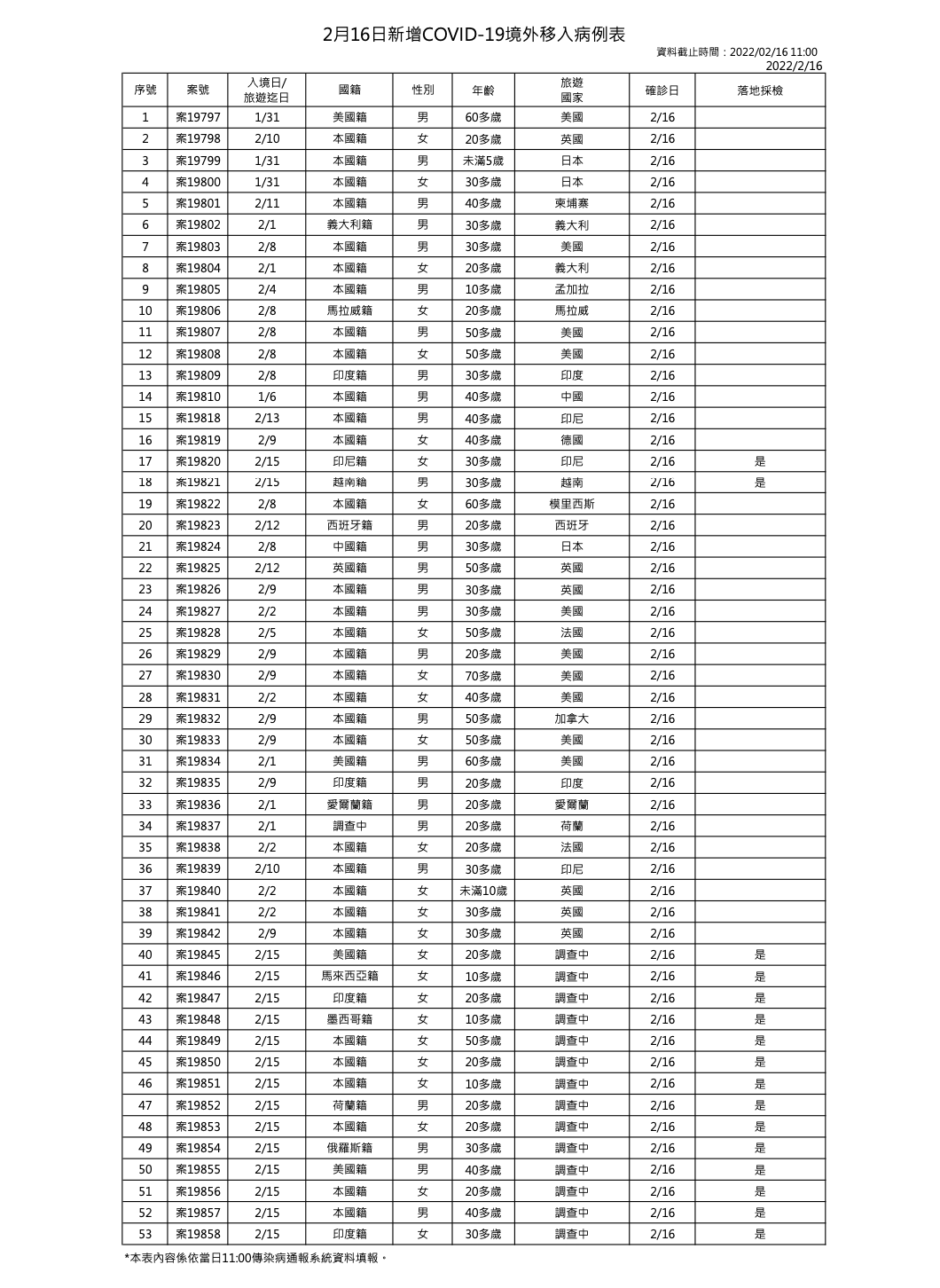 2月16日新增COVID-19境外移入病例表

資料截止時間：2022/02/16 11:00
2022/2/16

| 序號 | 案號 | 入境日/旅遊迄日 | 國籍 | 性別 | 年齡 | 旅遊國家 | 確診日 | 落地採檢 |
|---|---|---|---|---|---|---|---|---|
| 1 | 案19797 | 1/31 | 美國籍 | 男 | 60多歲 | 美國 | 2/16 | |
| 2 | 案19798 | 2/10 | 本國籍 | 女 | 20多歲 | 英國 | 2/16 | |
| 3 | 案19799 | 1/31 | 本國籍 | 男 | 未滿5歲 | 日本 | 2/16 | |
| 4 | 案19800 | 1/31 | 本國籍 | 女 | 30多歲 | 日本 | 2/16 | |
| 5 | 案19801 | 2/11 | 本國籍 | 男 | 40多歲 | 柬埔寨 | 2/16 | |
| 6 | 案19802 | 2/1 | 義大利籍 | 男 | 30多歲 | 義大利 | 2/16 | |
| 7 | 案19803 | 2/8 | 本國籍 | 男 | 30多歲 | 美國 | 2/16 | |
| 8 | 案19804 | 2/1 | 本國籍 | 女 | 20多歲 | 義大利 | 2/16 | |
| 9 | 案19805 | 2/4 | 本國籍 | 男 | 10多歲 | 孟加拉 | 2/16 | |
| 10 | 案19806 | 2/8 | 馬拉威籍 | 女 | 20多歲 | 馬拉威 | 2/16 | |
| 11 | 案19807 | 2/8 | 本國籍 | 男 | 50多歲 | 美國 | 2/16 | |
| 12 | 案19808 | 2/8 | 本國籍 | 女 | 50多歲 | 美國 | 2/16 | |
| 13 | 案19809 | 2/8 | 印度籍 | 男 | 30多歲 | 印度 | 2/16 | |
| 14 | 案19810 | 1/6 | 本國籍 | 男 | 40多歲 | 中國 | 2/16 | |
| 15 | 案19818 | 2/13 | 本國籍 | 男 | 40多歲 | 印尼 | 2/16 | |
| 16 | 案19819 | 2/9 | 本國籍 | 女 | 40多歲 | 德國 | 2/16 | |
| 17 | 案19820 | 2/15 | 印尼籍 | 女 | 30多歲 | 印尼 | 2/16 | 是 |
| 18 | 案19821 | 2/15 | 越南籍 | 男 | 30多歲 | 越南 | 2/16 | 是 |
| 19 | 案19822 | 2/8 | 本國籍 | 女 | 60多歲 | 模里西斯 | 2/16 | |
| 20 | 案19823 | 2/12 | 西班牙籍 | 男 | 20多歲 | 西班牙 | 2/16 | |
| 21 | 案19824 | 2/8 | 中國籍 | 男 | 30多歲 | 日本 | 2/16 | |
| 22 | 案19825 | 2/12 | 英國籍 | 男 | 50多歲 | 英國 | 2/16 | |
| 23 | 案19826 | 2/9 | 本國籍 | 男 | 30多歲 | 英國 | 2/16 | |
| 24 | 案19827 | 2/2 | 本國籍 | 男 | 30多歲 | 美國 | 2/16 | |
| 25 | 案19828 | 2/5 | 本國籍 | 女 | 50多歲 | 法國 | 2/16 | |
| 26 | 案19829 | 2/9 | 本國籍 | 男 | 20多歲 | 美國 | 2/16 | |
| 27 | 案19830 | 2/9 | 本國籍 | 女 | 70多歲 | 美國 | 2/16 | |
| 28 | 案19831 | 2/2 | 本國籍 | 女 | 40多歲 | 美國 | 2/16 | |
| 29 | 案19832 | 2/9 | 本國籍 | 男 | 50多歲 | 加拿大 | 2/16 | |
| 30 | 案19833 | 2/9 | 本國籍 | 女 | 50多歲 | 美國 | 2/16 | |
| 31 | 案19834 | 2/1 | 美國籍 | 男 | 60多歲 | 美國 | 2/16 | |
| 32 | 案19835 | 2/9 | 印度籍 | 男 | 20多歲 | 印度 | 2/16 | |
| 33 | 案19836 | 2/1 | 愛爾蘭籍 | 男 | 20多歲 | 愛爾蘭 | 2/16 | |
| 34 | 案19837 | 2/1 | 調查中 | 男 | 20多歲 | 荷蘭 | 2/16 | |
| 35 | 案19838 | 2/2 | 本國籍 | 女 | 20多歲 | 法國 | 2/16 | |
| 36 | 案19839 | 2/10 | 本國籍 | 男 | 30多歲 | 印尼 | 2/16 | |
| 37 | 案19840 | 2/2 | 本國籍 | 女 | 未滿10歲 | 英國 | 2/16 | |
| 38 | 案19841 | 2/2 | 本國籍 | 女 | 30多歲 | 英國 | 2/16 | |
| 39 | 案19842 | 2/9 | 本國籍 | 女 | 30多歲 | 英國 | 2/16 | |
| 40 | 案19845 | 2/15 | 美國籍 | 女 | 20多歲 | 調查中 | 2/16 | 是 |
| 41 | 案19846 | 2/15 | 馬來西亞籍 | 女 | 10多歲 | 調查中 | 2/16 | 是 |
| 42 | 案19847 | 2/15 | 印度籍 | 女 | 20多歲 | 調查中 | 2/16 | 是 |
| 43 | 案19848 | 2/15 | 墨西哥籍 | 女 | 10多歲 | 調查中 | 2/16 | 是 |
| 44 | 案19849 | 2/15 | 本國籍 | 女 | 50多歲 | 調查中 | 2/16 | 是 |
| 45 | 案19850 | 2/15 | 本國籍 | 女 | 20多歲 | 調查中 | 2/16 | 是 |
| 46 | 案19851 | 2/15 | 本國籍 | 女 | 10多歲 | 調查中 | 2/16 | 是 |
| 47 | 案19852 | 2/15 | 荷蘭籍 | 男 | 20多歲 | 調查中 | 2/16 | 是 |
| 48 | 案19853 | 2/15 | 本國籍 | 女 | 20多歲 | 調查中 | 2/16 | 是 |
| 49 | 案19854 | 2/15 | 俄羅斯籍 | 男 | 30多歲 | 調查中 | 2/16 | 是 |
| 50 | 案19855 | 2/15 | 美國籍 | 男 | 40多歲 | 調查中 | 2/16 | 是 |
| 51 | 案19856 | 2/15 | 本國籍 | 女 | 20多歲 | 調查中 | 2/16 | 是 |
| 52 | 案19857 | 2/15 | 本國籍 | 男 | 40多歲 | 調查中 | 2/16 | 是 |
| 53 | 案19858 | 2/15 | 印度籍 | 女 | 30多歲 | 調查中 | 2/16 | 是 |

*本表內容係依當日11:00傳染病通報系統資料填報。